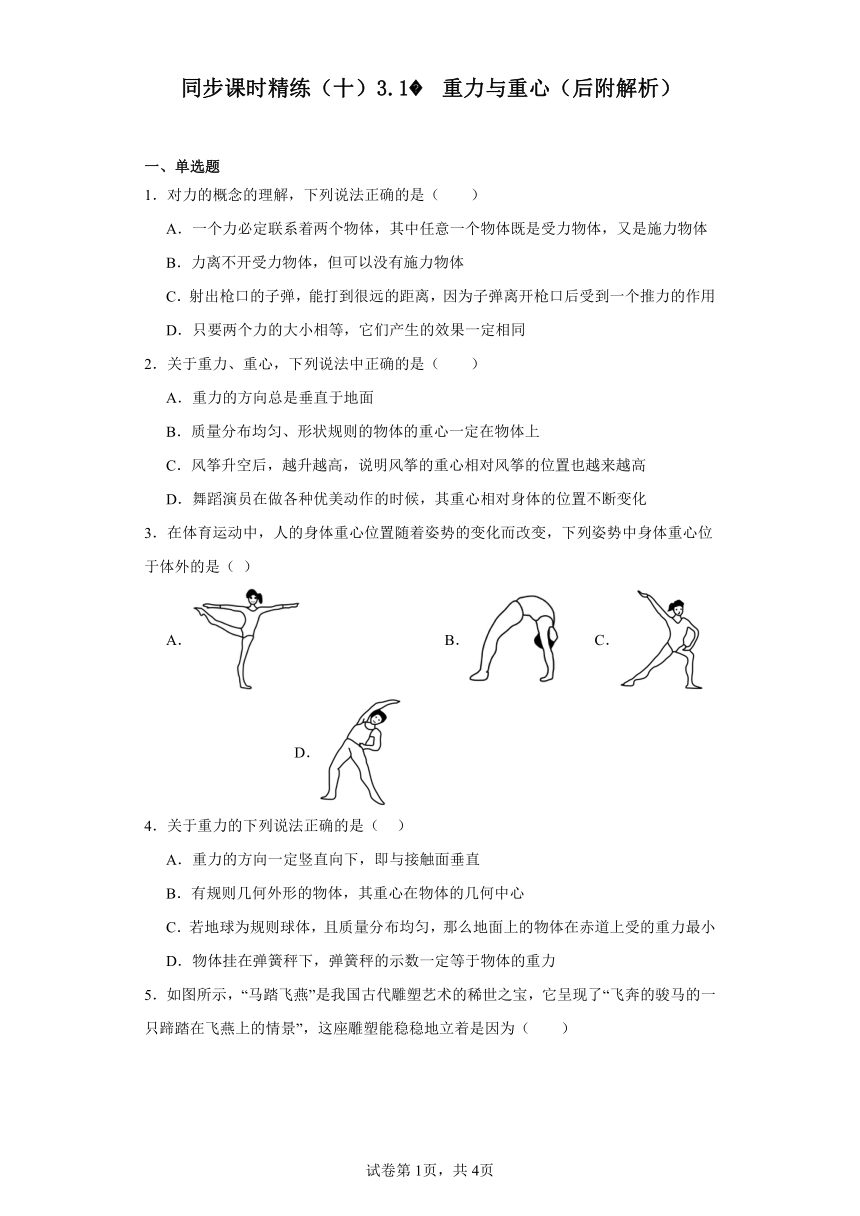 同步课时精练（十）3.1� 重力与重心（后附解析）

一、单选题

1．对力的概念的理解，下列说法正确的是（　　）

A．一个力必定联系着两个物体，其中任意一个物体既是受力物体，又是施力物体

B．力离不开受力物体，但可以没有施力物体

C．射出枪口的子弹，能打到很远的距离，因为子弹离开枪口后受到一个推力的作用

D．只要两个力的大小相等，它们产生的效果一定相同

2．关于重力、重心，下列说法中正确的是（　　）

A．重力的方向总是垂直于地面

B．质量分布均匀、形状规则的物体的重心一定在物体上

C．风筝升空后，越升越高，说明风筝的重心相对风筝的位置也越来越高

D．舞蹈演员在做各种优美动作的时候，其重心相对身体的位置不断变化

3．在体育运动中，人的身体重心位置随着姿势的变化而改变，下列姿势中身体重心位于体外的是（ ）

A.

B.

C.

D.

4．关于重力的下列说法正确的是（　）

A．重力的方向一定竖直向下，即与接触面垂直

B．有规则几何外形的物体，其重心在物体的几何中心

C．若地球为规则球体，且质量分布均匀，那么地面上的物体在赤道上受的重力最小

D．物体挂在弹簧秤下，弹簧秤的示数一定等于物体的重力

5．如图所示，“马踏飞燕”是我国古代雕塑艺术的稀世之宝，它呈现了“飞奔的骏马的一只蹄踏在飞燕上的情景”，这座雕塑能稳稳地立着是因为（　　）

试卷第1页，共4页